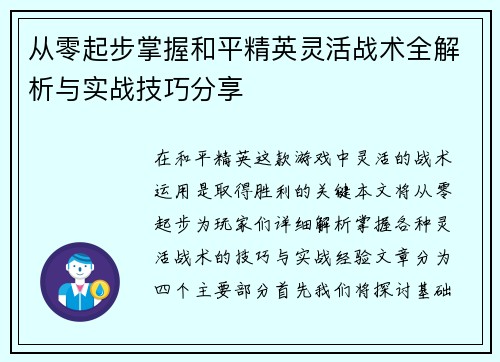 从零起步掌握和平精英灵活战术全解析与实战技巧分享

在和平精英这款游戏中灵活的战术运用是取得胜利的关键本文将从零起步为玩家们详细解析掌握各种灵活战术的技巧与实战经验文章分为四个主要部分首先我们将探讨基础